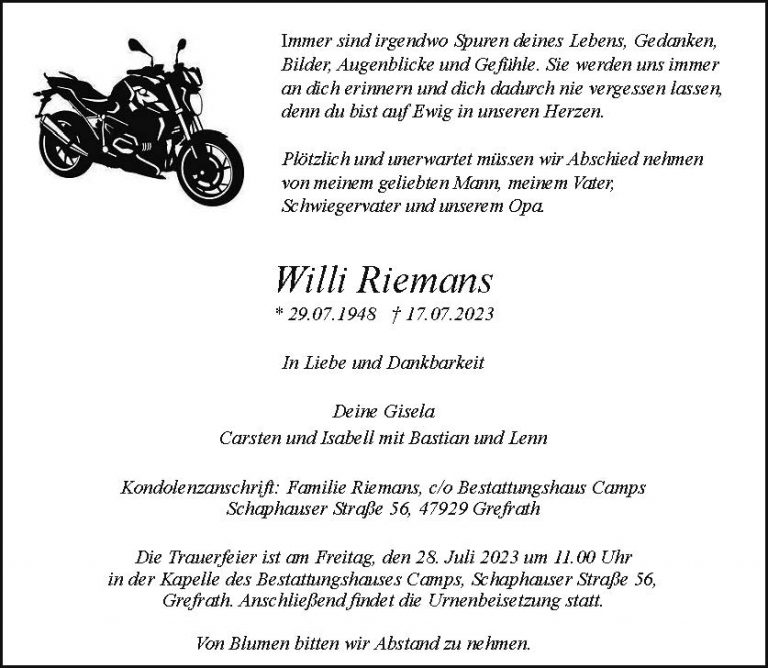 Immer sind irgendwo Spuren deines Lebens, Gedanken, Bilder, Augenblicke und Gefühle. Sie werden uns immer an dich erinnern und dich dadurch nie vergessen lassen, denn du bist auf Ewig in unseren Herzen.

Plötzlich und unerwartet müssen wir Abschied nehmen von meinem geliebten Mann, meinem Vater, Schwiegervater und unserem Opa.

Willi Riemans

* 29.07.1948 † 17.07.2023

In Liebe und Dankbarkeit

Deine Gisela
Carsten und Isabell mit Bastian und Lenn

Kondolenzanschrift: Familie Riemans, c/o Bestattungshaus Camps
Schaphauser Straße 56, 47929 Grefrath

Die Trauerfeier ist am Freitag, den 28. Juli 2023 um 11.00 Uhr in der Kapelle des Bestattungshauses Camps, Schaphauser Straße 56, Grefrath. Anschließend findet die Urnenbeisetzung statt.

Von Blumen bitten wir Abstand zu nehmen.